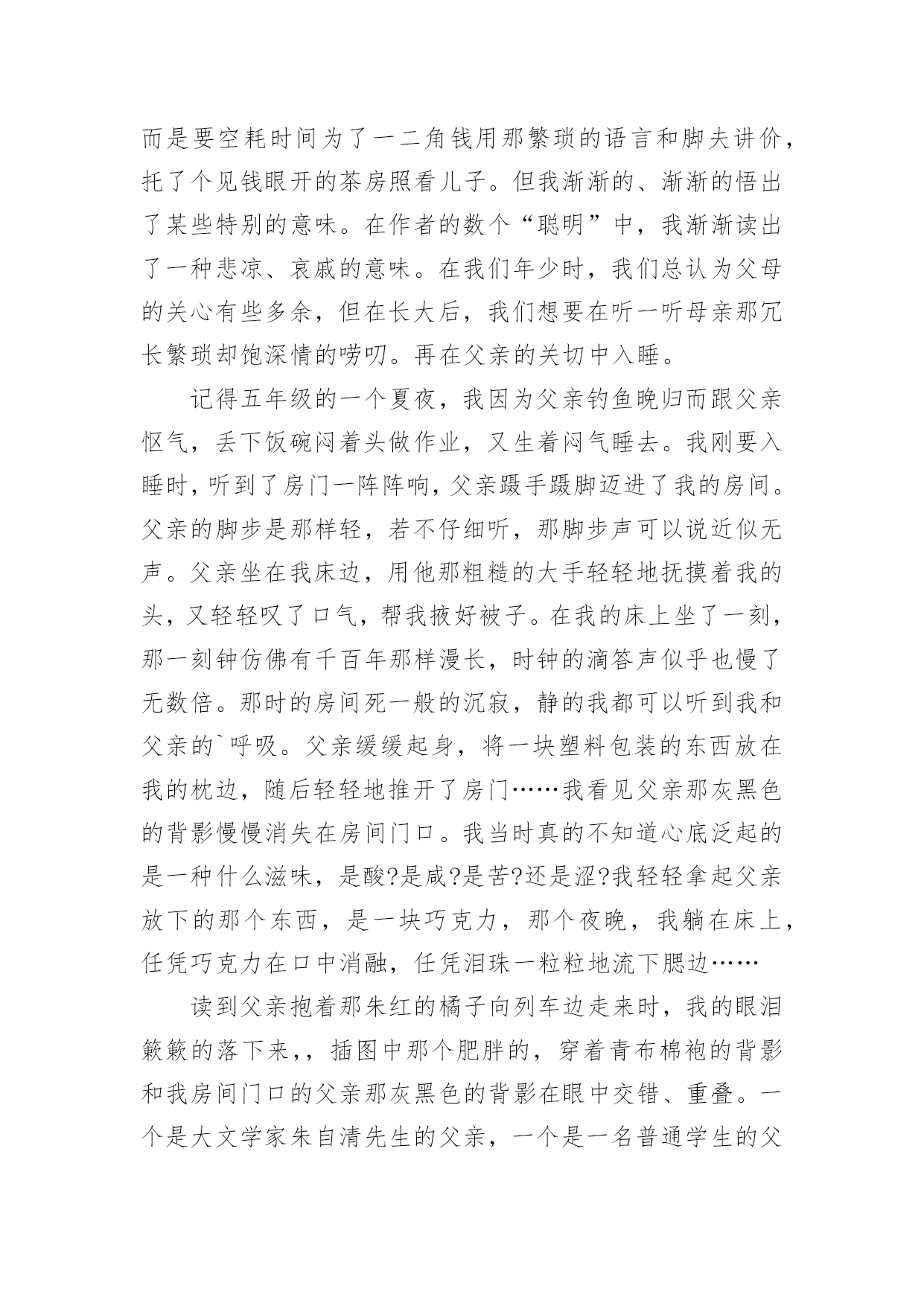 而是要空耗时间为了一二角钱用那繁琐的语言和脚夫讲价，托了个见钱眼开的茶房照看儿子。但我渐渐的、渐渐的悟出了某些特别的意味。在作者的数个“聪明”中，我渐渐读出了一种悲凉、哀戚的意味。在我们年少时，我们总认为父母的关心有些多余，但在长大后，我们想要在听一听母亲那冗长繁琐却饱深情的唠叨。再在父亲的关切中入睡。

记得五年级的一个夏夜，我因为父亲钓鱼晚归而跟父亲怄气，丢下饭碗闷着头做作业，又生着闷气睡去。我刚要入睡时，听到了房门一阵阵响，父亲蹑手蹑脚迈进了我的房间。父亲的脚步是那样轻，若不仔细听，那脚步声可以说近似无声。父亲坐在我床边，用他那粗糙的大手轻轻地抚摸着我的头，又轻轻叹了口气，帮我掖好被子。在我的床上坐了一刻，那一刻钟仿佛有千百年那样漫长，时钟的滴答声似乎也慢了无数倍。那时的房间死一般的沉寂，静的我都可以听到我和父亲的`呼吸。父亲缓缓起身，将一块塑料包装的东西放在我的枕边，随后轻轻地推开了房门……我看见父亲那灰黑色的背影慢慢消失在房间门口。我当时真的不知道心底泛起的是一种什么滋味，是酸?是咸?是苦?还是涩?我轻轻拿起父亲放下的那个东西，是一块巧克力，那个夜晚，我躺在床上，任凭巧克力在口中消融，任凭泪珠一粒粒地流下腮边……

读到父亲抱着那朱红的橘子向列车边走来时，我的眼泪簌簌的落下来，，插图中那个肥胖的，穿着青布棉袍的背影和我房间门口的父亲那灰黑色的背影在眼中交错、重叠。一个是大文学家朱自清先生的父亲，一个是一名普通学生的父